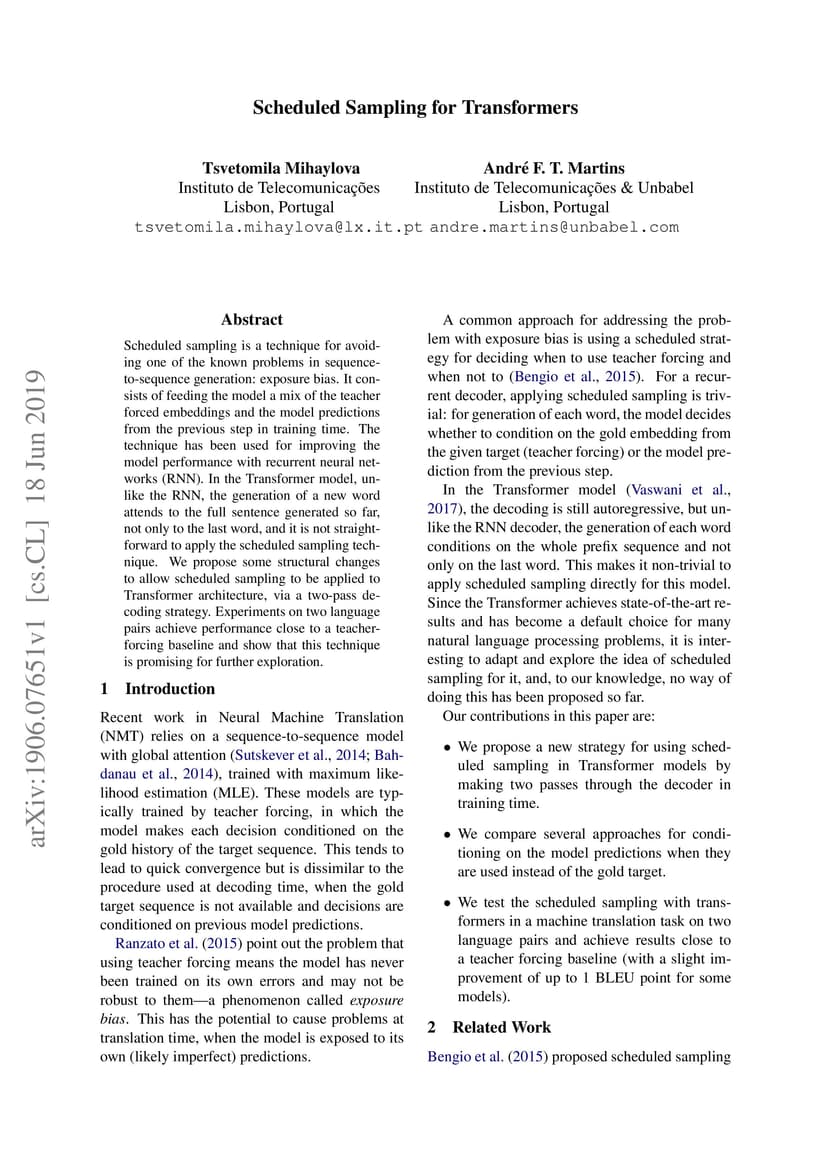 Scheduled Sampling for Transformers

Tsvetomila Mihaylova
Instituto de Telecomunicações
Lisbon, Portugal
tsvetomila.mihaylova@lx.it.pt

André F. T. Martins
Instituto de Telecomunicações & Unbabel
Lisbon, Portugal
andre.martins@unbabel.com

arXiv:1906.07651v1 [cs.CL] 18 Jun 2019

Abstract

Scheduled sampling is a technique for avoiding one of the known problems in sequence-to-sequence generation: exposure bias. It consists of feeding the model a mix of the teacher forced embeddings and the model predictions from the previous step in training time. The technique has been used for improving the model performance with recurrent neural networks (RNN). In the Transformer model, unlike the RNN, the generation of a new word attends to the full sentence generated so far, not only to the last word, and it is not straightforward to apply the scheduled sampling technique. We propose some structural changes to allow scheduled sampling to be applied to Transformer architecture, via a two-pass decoding strategy. Experiments on two language pairs achieve performance close to a teacher-forcing baseline and show that this technique is promising for further exploration.

1 Introduction

Recent work in Neural Machine Translation (NMT) relies on a sequence-to-sequence model with global attention (Sutskever et al., 2014; Bahdanau et al., 2014), trained with maximum likelihood estimation (MLE). These models are typically trained by teacher forcing, in which the model makes each decision conditioned on the gold history of the target sequence. This tends to lead to quick convergence but is dissimilar to the procedure used at decoding time, when the gold target sequence is not available and decisions are conditioned on previous model predictions.

Ranzato et al. (2015) point out the problem that using teacher forcing means the model has never been trained on its own errors and may not be robust to them—a phenomenon called exposure bias. This has the potential to cause problems at translation time, when the model is exposed to its own (likely imperfect) predictions.

A common approach for addressing the problem with exposure bias is using a scheduled strategy for deciding when to use teacher forcing and when not to (Bengio et al., 2015). For a recurrent decoder, applying scheduled sampling is trivial: for generation of each word, the model decides whether to condition on the gold embedding from the given target (teacher forcing) or the model prediction from the previous step.

In the Transformer model (Vaswani et al., 2017), the decoding is still autoregressive, but unlike the RNN decoder, the generation of each word conditions on the whole prefix sequence and not only on the last word. This makes it non-trivial to apply scheduled sampling directly for this model. Since the Transformer achieves state-of-the-art results and has become a default choice for many natural language processing problems, it is interesting to adapt and explore the idea of scheduled sampling for it, and, to our knowledge, no way of doing this has been proposed so far.

Our contributions in this paper are:

• We propose a new strategy for using scheduled sampling in Transformer models by making two passes through the decoder in training time.

• We compare several approaches for conditioning on the model predictions when they are used instead of the gold target.

• We test the scheduled sampling with transformers in a machine translation task on two language pairs and achieve results close to a teacher forcing baseline (with a slight improvement of up to 1 BLEU point for some models).

2 Related Work

Bengio et al. (2015) proposed scheduled sampling